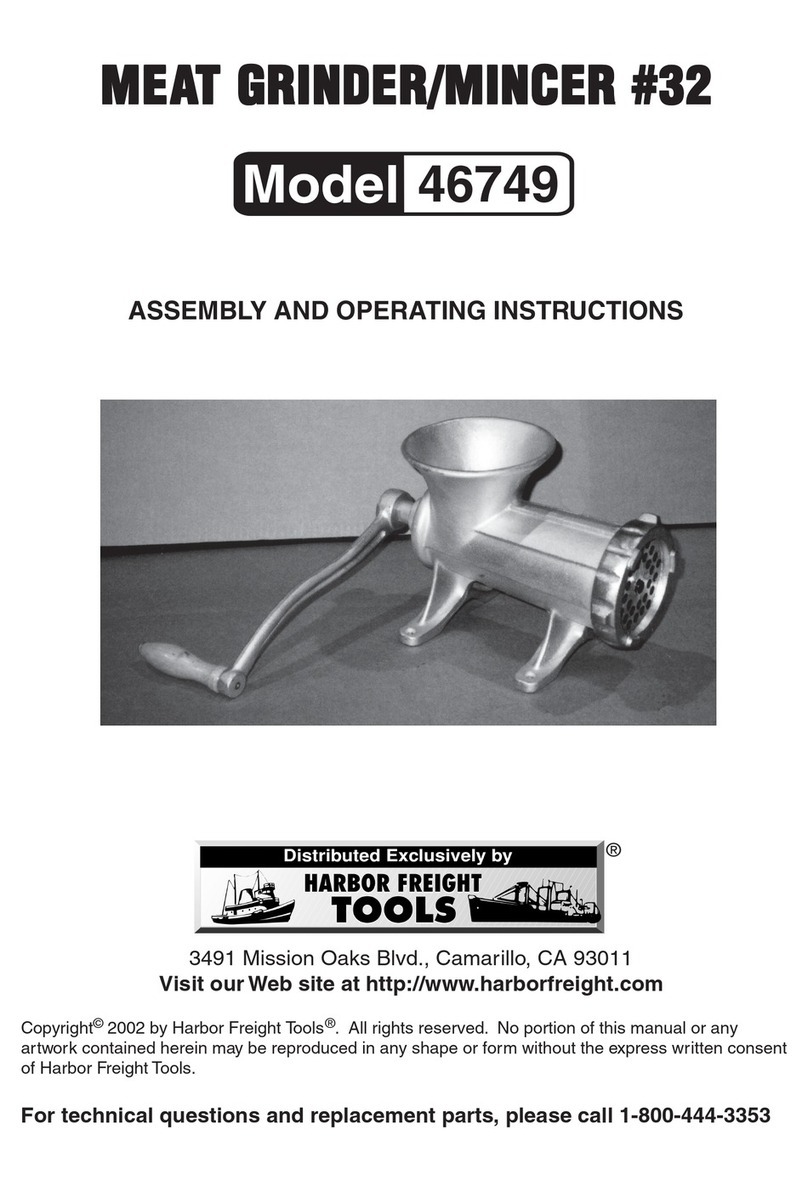 MEAT GRINDER/MINCER #32

Model 46749

ASSEMBLY AND OPERATING INSTRUCTIONS

Distributed Exclusively by
HARBOR FREIGHT TOOLS ®

3491 Mission Oaks Blvd., Camarillo, CA 93011
Visit our Web site at http://www.harborfreight.com

Copyright© 2002 by Harbor Freight Tools®. All rights reserved. No portion of this manual or any artwork contained herein may be reproduced in any shape or form without the express written consent of Harbor Freight Tools.

For technical questions and replacement parts, please call 1-800-444-3353